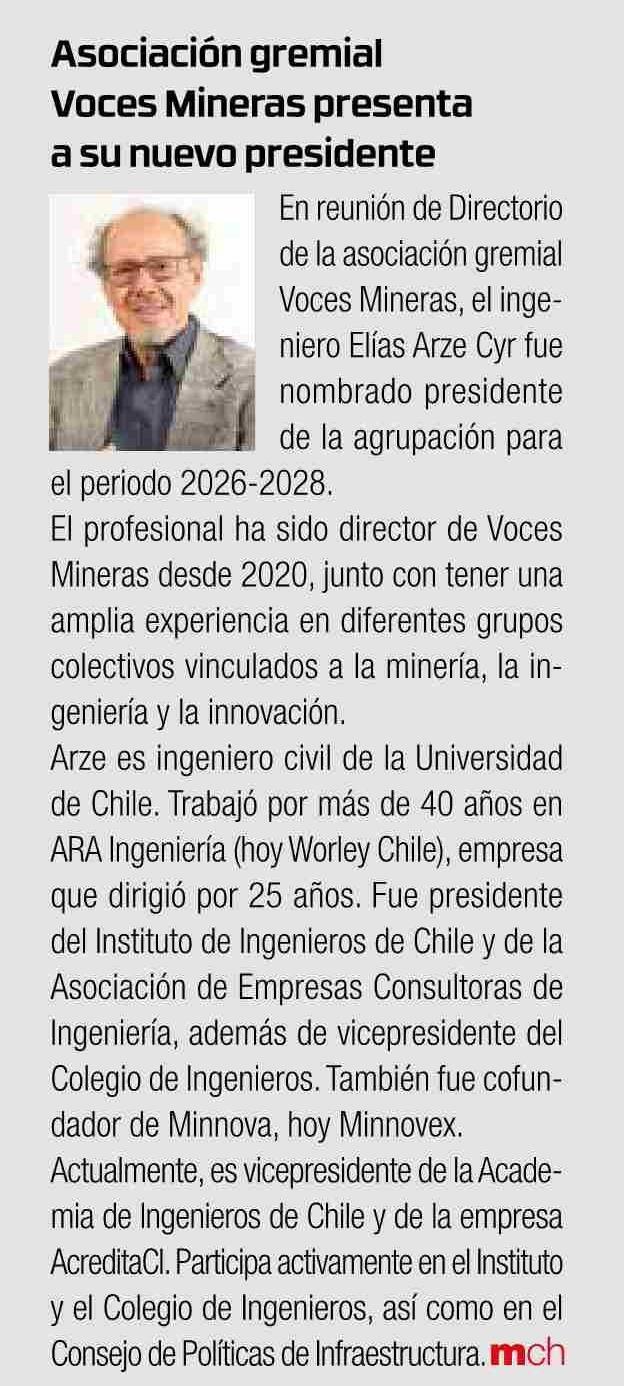 Asociación gremial Voces Mineras presenta a su nuevo presidente

En reunión de Directorio de la asociación gremial Voces Mineras, el ingeniero Elías Arze Cyr fue nombrado presidente de la agrupación para el periodo 2026-2028.

El profesional ha sido director de Voces Mineras desde 2020, junto con tener una amplia experiencia en diferentes grupos colectivos vinculados a la minería, la ingeniería y la innovación.

Arze es ingeniero civil de la Universidad de Chile. Trabajó por más de 40 años en ARA Ingeniería (hoy Worley Chile), empresa que dirigió por 25 años. Fue presidente del Instituto de Ingenieros de Chile y de la Asociación de Empresas Consultoras de Ingeniería, además de vicepresidente del Colegio de Ingenieros. También fue cofundador de Minnova, hoy Minnovex.

Actualmente, es vicepresidente de la Academia de Ingenieros de Chile y de la empresa AcreditaCI. Participa activamente en el Instituto y el Colegio de Ingenieros, así como en el Consejo de Políticas de Infraestructura. mch